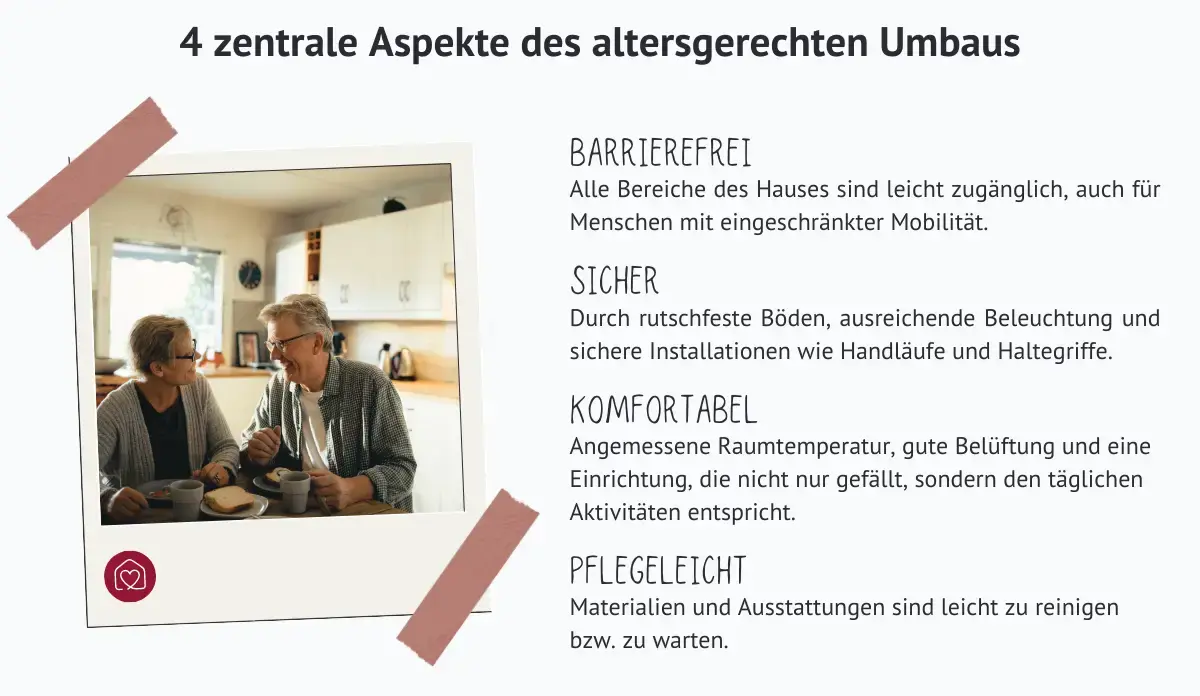 4 zentrale Aspekte des altersgerechten Umbaus

BARRIEREFREI
Alle Bereiche des Hauses sind leicht zugänglich, auch für Menschen mit eingeschränkter Mobilität.

SICHER
Durch rutschfeste Böden, ausreichende Beleuchtung und sichere Installationen wie Handläufe und Haltegriffe.

KOMFORTABEL
Angemessene Raumtemperatur, gute Belüftung und eine Einrichtung, die nicht nur gefällt, sondern den täglichen Aktivitäten entspricht.

PFLEGELEICHT
Materialien und Ausstattungen sind leicht zu reinigen bzw. zu warten.